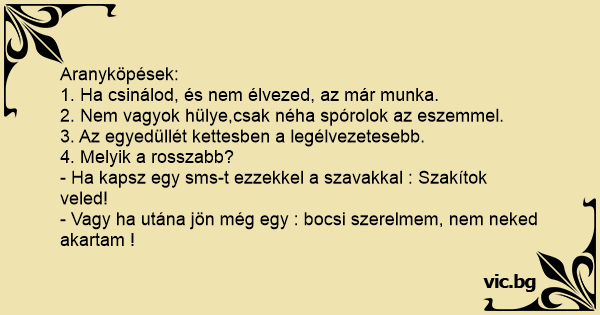 Aranyköpések:
1. Ha csinálod, és nem élvezed, az már munka.
2. Nem vagyok hülye,csak néha spórolok az eszemmel.
3. Az egyedüllét kettesben a legélvezetesebb.
4. Melyik a rosszabb?
- Ha kapsz egy sms-t ezzekkel a szavakkal : Szakítok veled!
- Vagy ha utána jön még egy : bocsi szerelmem, nem neked akartam !

vic.bg